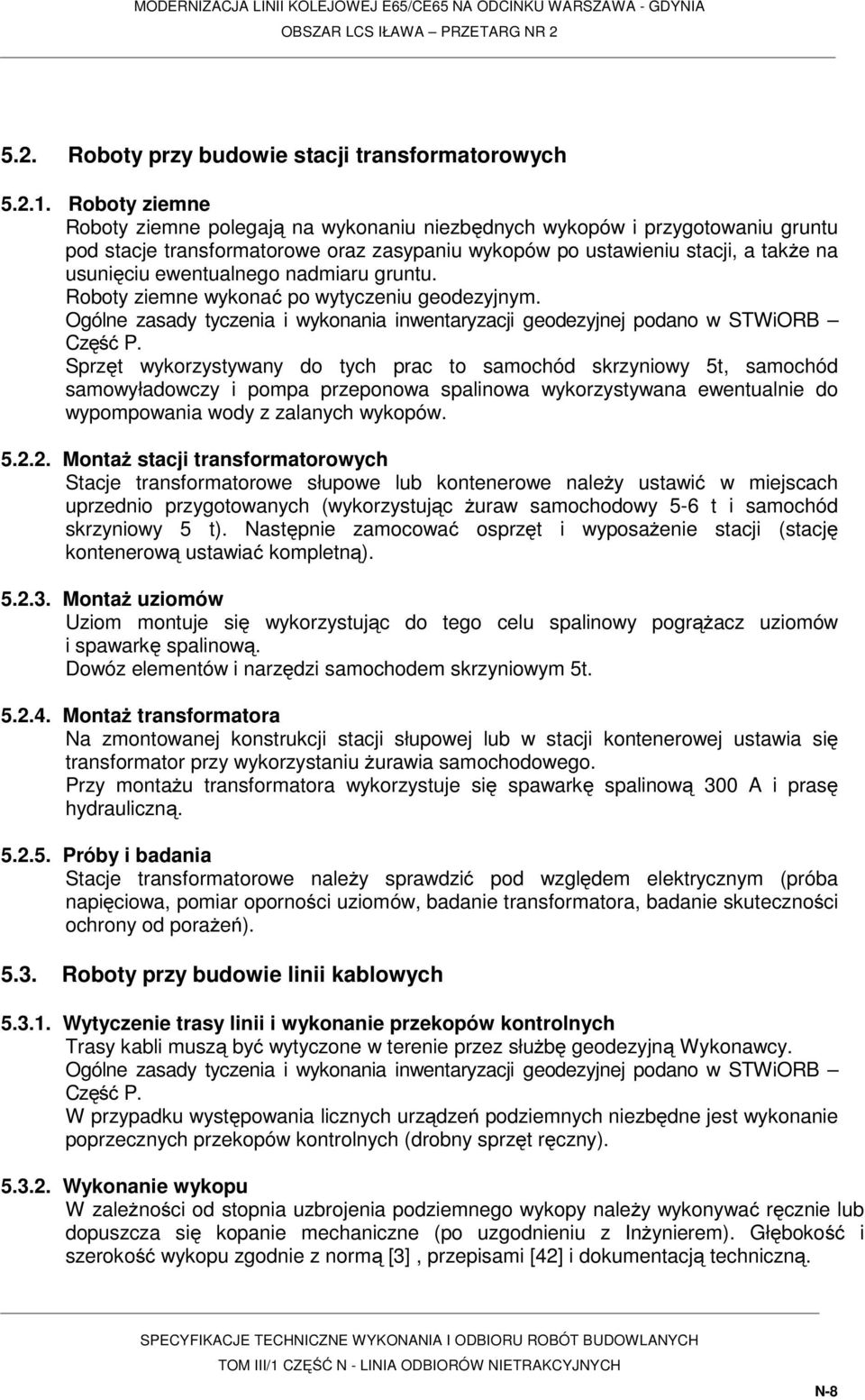 MODERNIZACJA LINII KOLEJOWEJ E65/CE65 NA ODCINKU WARSZAWA - GDYNIA
OBSZAR LCS IŁAWA – PRZETARG NR 2

5.2. Roboty przy budowie stacji transformatorowych

5.2.1. Roboty ziemne
Roboty ziemne polegają na wykonaniu niezbędnych wykopów i przygotowaniu gruntu pod stacje transformatorowe oraz zasypaniu wykopów po ustawieniu stacji, a także na usunięciu ewentualnego nadmiaru gruntu.
Roboty ziemne wykonać po wytyczeniu geodezyjnym.
Ogólne zasady tyczenia i wykonania inwentaryzacji geodezyjnej podano w STWiORB – Część P.
Sprzęt wykorzystywany do tych prac to samochód skrzyniowy 5t, samochód samowyładowczy i pompa przeponowa spalinowa wykorzystywana ewentualnie do wypompowania wody z zalanych wykopów.

5.2.2. Montaż stacji transformatorowych
Stacje transformatorowe słupowe lub kontenerowe należy ustawić w miejscach uprzednio przygotowanych (wykorzystując żuraw samochodowy 5-6 t i samochód skrzyniowy 5 t). Następnie zamocować osprzęt i wyposażenie stacji (stację kontenerową ustawiać kompletną).

5.2.3. Montaż uziomów
Uziom montuje się wykorzystując do tego celu spalinowy pogrążacz uziomów i spawarkę spalinową.
Dowóz elementów i narzędzi samochodem skrzyniowym 5t.

5.2.4. Montaż transformatora
Na zmontowanej konstrukcji stacji słupowej lub w stacji kontenerowej ustawia się transformator przy wykorzystaniu żurawia samochodowego.
Przy montażu transformatora wykorzystuje się spawarkę spalinową 300 A i prasę hydrauliczną.

5.2.5. Próby i badania
Stacje transformatorowe należy sprawdzić pod względem elektrycznym (próba napięciowa, pomiar oporności uziomów, badanie transformatora, badanie skuteczności ochrony od porażeń).

5.3. Roboty przy budowie linii kablowych

5.3.1. Wytyczenie trasy linii i wykonanie przekopów kontrolnych
Trasy kabli muszą być wytyczone w terenie przez służbę geodezyjną Wykonawcy.
Ogólne zasady tyczenia i wykonania inwentaryzacji geodezyjnej podano w STWiORB – Część P.
W przypadku występowania licznych urządzeń podziemnych niezbędne jest wykonanie poprzecznych przekopów kontrolnych (drobny sprzęt ręczny).

5.3.2. Wykonanie wykopu
W zależności od stopnia uzbrojenia podziemnego wykopy należy wykonywać ręcznie lub dopuszcza się kopanie mechaniczne (po uzgodnieniu z Inżynierem). Głębokość i szerokość wykopu zgodnie z normą [3] , przepisami [42] i dokumentacją techniczną.

SPECYFIKACJE TECHNICZNE WYKONANIA I ODBIORU ROBÓT BUDOWLANYCH
TOM III/1 CZĘŚĆ N - LINIA ODBIORÓW NIETRAKCYJNYCH
N-8